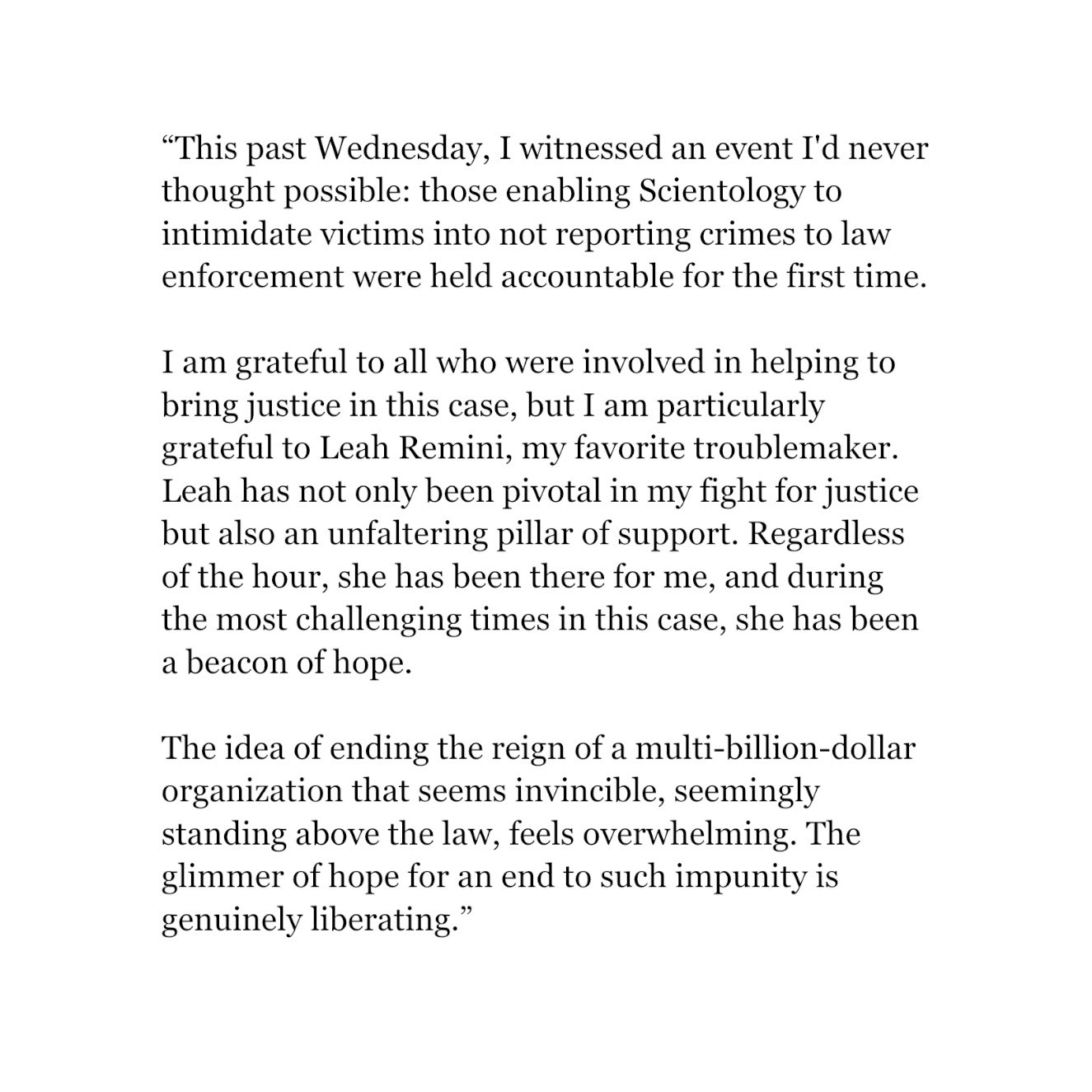 “This past Wednesday, I witnessed an event I'd never thought possible: those enabling Scientology to intimidate victims into not reporting crimes to law enforcement were held accountable for the first time.

I am grateful to all who were involved in helping to bring justice in this case, but I am particularly grateful to Leah Remini, my favorite troublemaker. Leah has not only been pivotal in my fight for justice but also an unfaltering pillar of support. Regardless of the hour, she has been there for me, and during the most challenging times in this case, she has been a beacon of hope.

The idea of ending the reign of a multi-billion-dollar organization that seems invincible, seemingly standing above the law, feels overwhelming. The glimmer of hope for an end to such impunity is genuinely liberating.”